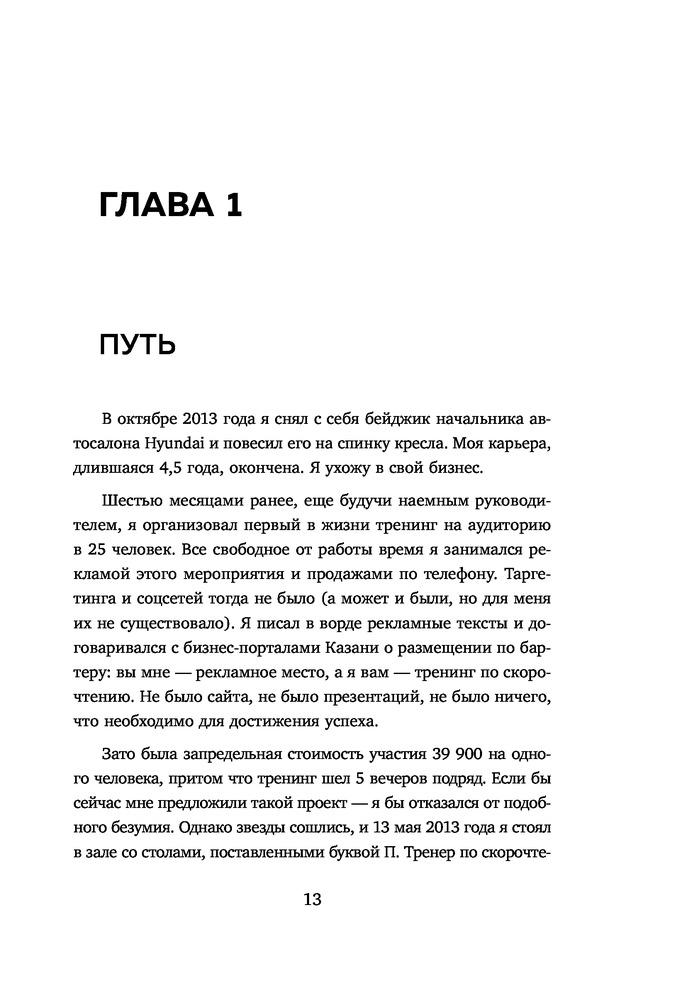 ГЛАВА 1

ПУТЬ

В октябре 2013 года я снял с себя бейджик начальника автосалона Hyundai и повесил его на спинку кресла. Моя карьера, длившаяся 4,5 года, окончена. Я ухожу в свой бизнес.

Шестью месяцами ранее, еще будучи наемным руководителем, я организовал первый в жизни тренинг на аудиторию в 25 человек. Все свободное от работы время я занимался рекламой этого мероприятия и продажами по телефону. Таргетинга и соцсетей тогда не было (а может и были, но для меня их не существовало). Я писал в ворде рекламные тексты и договаривался с бизнес-порталами Казани о размещении по бартеру: вы мне — рекламное место, а я вам — тренинг по скорочтению. Не было сайта, не было презентаций, не было ничего, что необходимо для достижения успеха.

Зато была запредельная стоимость участия 39 900 на одного человека, притом что тренинг шел 5 вечеров подряд. Если бы сейчас мне предложили такой проект — я бы отказался от подобного безумия. Однако звезды сошлись, и 13 мая 2013 года я стоял в зале со столами, поставленными буквой П. Тренер по скорочте-

13